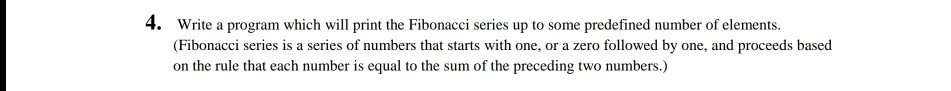 4. Write a program which will print the Fibonacci series up to some predefined number of elements. (Fibonacci series is a series of numbers that starts with one, or a zero followed by one, and proceeds based on the rule that each number is equal to the sum of the preceding two numbers.)